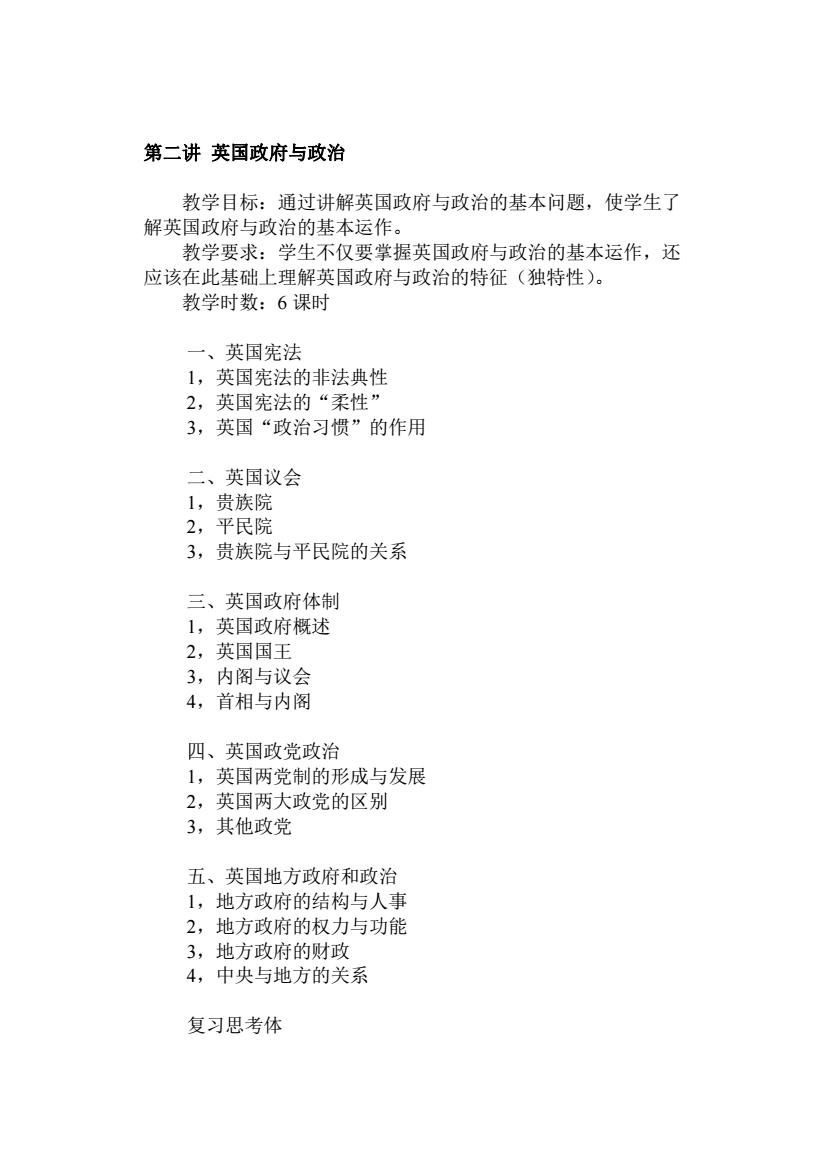 第二讲 英国政府与政治

教学目标：通过讲解英国政府与政治的基本问题，使学生了解英国政府与政治的基本运作。

教学要求：学生不仅要掌握英国政府与政治的基本运作，还应该在此基础上理解英国政府与政治的特征（独特性）。

教学时数：6 课时

一、英国宪法
1，英国宪法的非法典性
2，英国宪法的“柔性”
3，英国“政治习惯”的作用

二、英国议会
1，贵族院
2，平民院
3，贵族院与平民院的关系

三、英国政府体制
1，英国政府概述
2，英国国王
3，内阁与议会
4，首相与内阁

四、英国政党政治
1，英国两党制的形成与发展
2，英国两大政党的区别
3，其他政党

五、英国地方政府和政治
1，地方政府的结构与人事
2，地方政府的权力与功能
3，地方政府的财政
4，中央与地方的关系

复习思考体